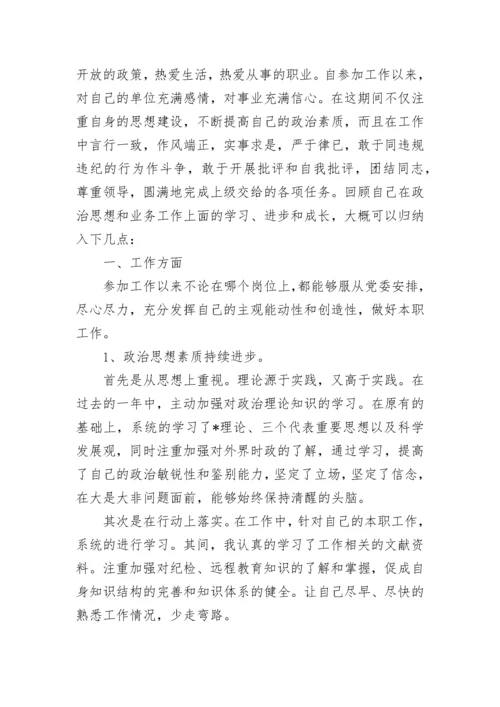 开放的政策，热爱生活，热爱从事的职业。自参加工作以来，对自己的单位充满感情，对事业充满信心。在这期间不仅注重自身的思想建设，不断提高自己的政治素质，而且在工作中言行一致，作风端正，实事求是，严于律已，敢于同违规违纪的行为作斗争，敢于开展批评和自我批评，团结同志，尊重领导，圆满地完成上级交给的各项任务。回顾自己在政治思想和业务工作上面的学习、进步和成长，大概可以归纳入下几点：

一、工作方面

参加工作以来不论在哪个岗位上，都能够服从党委安排，尽心尽力，充分发挥自己的主观能动性和创造性，做好本职工作。

1、政治思想素质持续进步。

首先是从思想上重视。理论源于实践，又高于实践。在过去的一年中，主动加强对政治理论知识的学习。在原有的基础上，系统的学习了*理论、三个代表重要思想以及科学发展观，同时注重加强对外界时政的了解，通过学习，提高了自己的政治敏锐性和鉴别能力，坚定了立场，坚定了信念，在大是大非问题面前，能够始终保持清醒的头脑。

其次是在行动上落实。在工作中，针对自己的本职工作，系统的进行学习。其间，我认真的学习了工作相关的文献资料。注重加强对纪检、远程教育知识的了解和掌握，促成自身知识结构的完善和知识体系的健全。让自己尽早、尽快的熟悉工作情况，少走弯路。